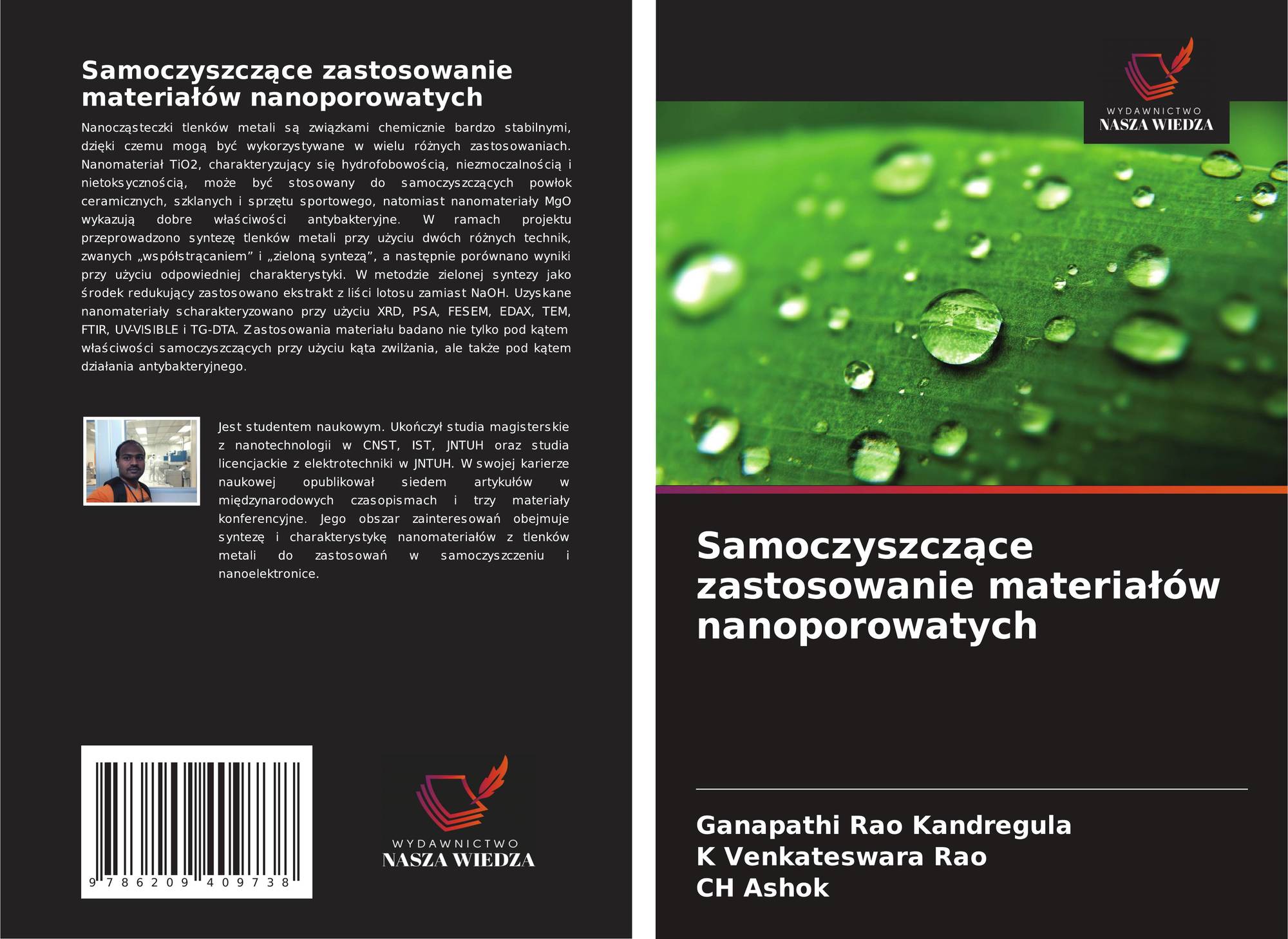 Samoczyszczące zastosowanie materiałów nanoporowatych

Nanocząsteczki tlenków metali są związkami chemicznie bardzo stabilnymi, dzięki czemu mogą być wykorzystywane w wielu różnych zastosowaniach. Nanomateriał TiO2, charakteryzujący się hydrofobowością, niezmoczalnością i nietoksycznością, może być stosowany do samoczyszczących powłok ceramicznych, szklanych i sprzętu sportowego, natomiast nanomateriały MgO wykazują dobre właściwości antybakteryjne. W ramach projektu przeprowadzono syntezę tlenków metali przy użyciu dwóch różnych technik, zwanych „współstrącaniem” i „zieloną syntezą”, a następnie porównano wyniki przy użyciu odpowiedniej charakterystyki. W metodzie zielonej syntezy jako środek redukujący zastosowano ekstrakt z liści lotosu zamiast NaOH. Uzyskane nanomateriały scharakteryzowano przy użyciu XRD, PSA, FESEM, EDAX, TEM, FTIR, UV-VISIBLE i TG-DTA. Zastosowania materiału badano nie tylko pod kątem właściwości samoczyszczących przy użyciu kąta zwilżania, ale także pod kątem działania antybakteryjnego.

Jest studentem naukowym. Ukończył studia magisterskie z nanotechnologii w CNST, IST, JNTUH oraz studia licencjackie z elektrotechniki w JNTUH. W swojej karierze naukowej opublikował siedem artykułów w międzynarodowych czasopismach i trzy materiały konferencyjne. Jego obszar zainteresowań obejmuje syntezę i charakterystykę nanomateriałów z tlenków metali do zastosowań w samoczyszczeniu i nanoelektronice.

9 786209 409738

WYDAWNICTWO
NASZA WIEDZA

WYDAWNICTWO
NASZA WIEDZA

Samoczyszczące zastosowanie materiałów nanoporowatych

Ganapathi Rao Kandregula
K Venkateswara Rao
CH Ashok